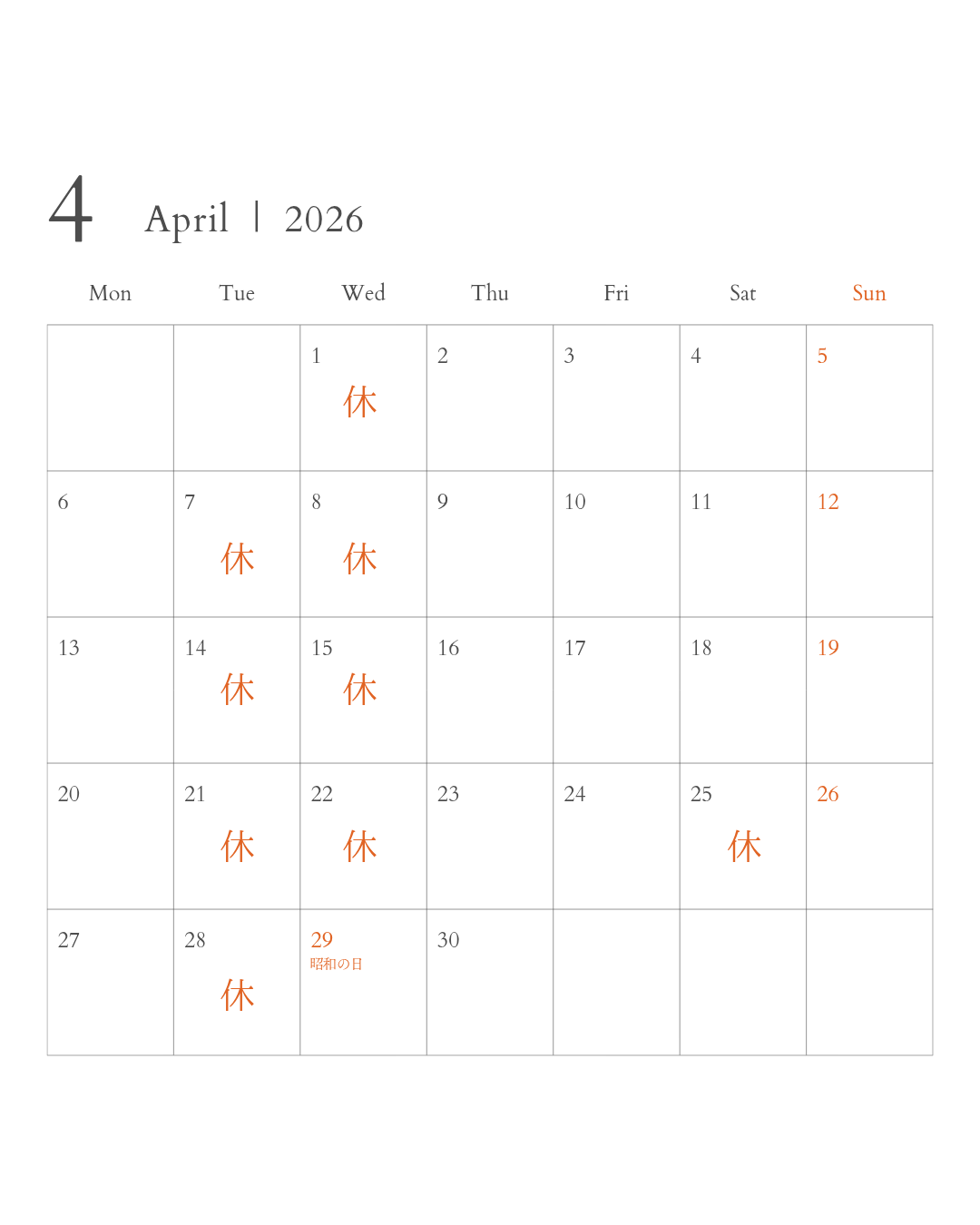 4 April | 2026

| Mon | Tue | Wed | Thu | Fri | Sat | Sun |
|---|---|---|---|---|---|---|
|  |  | 1 休 | 2 | 3 | 4 | 5 |
| 6 | 7 休 | 8 休 | 9 | 10 | 11 | 12 |
| 13 | 14 休 | 15 休 | 16 | 17 | 18 | 19 |
| 20 | 21 休 | 22 休 | 23 | 24 | 25 休 | 26 |
| 27 | 28 休 | 29 昭和の日 | 30 |  |  |  |